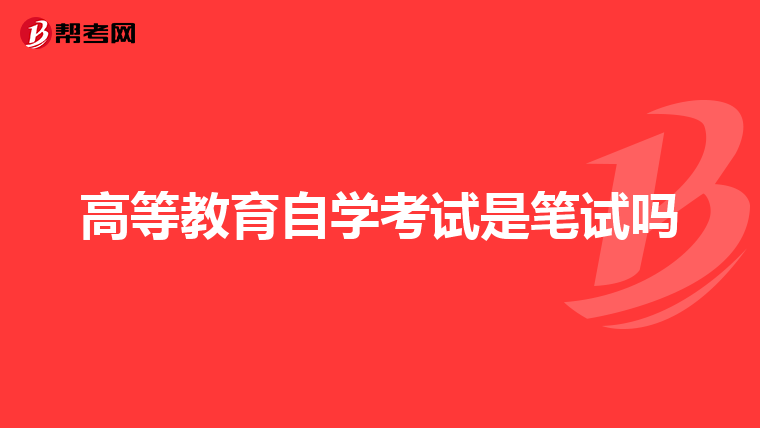 帮考网

高等教育自学考试是笔试吗